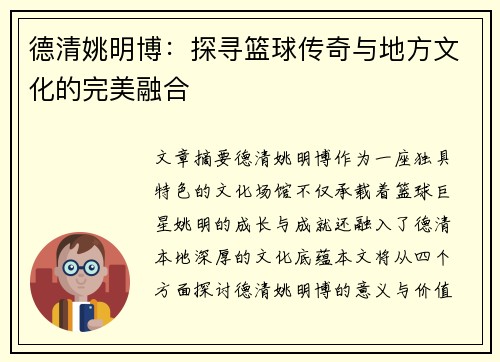 德清姚明博：探寻篮球传奇与地方文化的完美融合

文章摘要德清姚明博作为一座独具特色的文化场馆不仅承载着篮球巨星姚明的成长与成就还融入了德清本地深厚的文化底蕴本文将从四个方面探讨德清姚明博的意义与价值